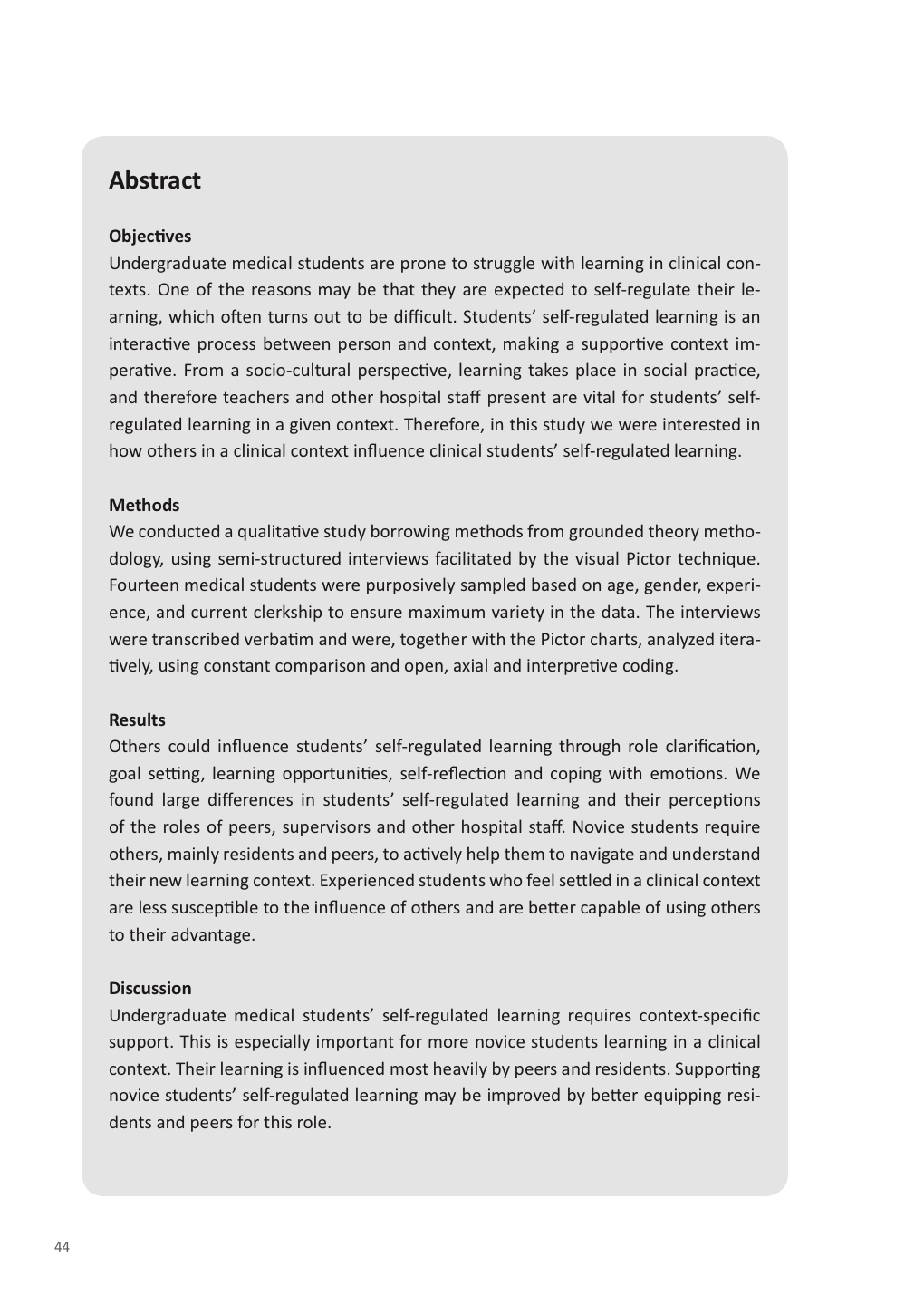 Abstract

Objectives
Undergraduate medical students are prone to struggle with learning in clinical contexts. One of the reasons may be that they are expected to self-regulate their learning, which often turns out to be difficult. Students' self-regulated learning is an interactive process between person and context, making a supportive context imperative. From a socio-cultural perspective, learning takes place in social practice, and therefore teachers and other hospital staff present are vital for students' self-regulated learning in a given context. Therefore, in this study we were interested in how others in a clinical context influence clinical students' self-regulated learning.

Methods
We conducted a qualitative study borrowing methods from grounded theory methodology, using semi-structured interviews facilitated by the visual Pictor technique. Fourteen medical students were purposively sampled based on age, gender, experience, and current clerkship to ensure maximum variety in the data. The interviews were transcribed verbatim and were, together with the Pictor charts, analyzed iteratively, using constant comparison and open, axial and interpretive coding.

Results
Others could influence students' self-regulated learning through role clarification, goal setting, learning opportunities, self-reflection and coping with emotions. We found large differences in students' self-regulated learning and their perceptions of the roles of peers, supervisors and other hospital staff. Novice students require others, mainly residents and peers, to actively help them to navigate and understand their new learning context. Experienced students who feel settled in a clinical context are less susceptible to the influence of others and are better capable of using others to their advantage.

Discussion
Undergraduate medical students' self-regulated learning requires context-specific support. This is especially important for more novice students learning in a clinical context. Their learning is influenced most heavily by peers and residents. Supporting novice students' self-regulated learning may be improved by better equipping residents and peers for this role.

44